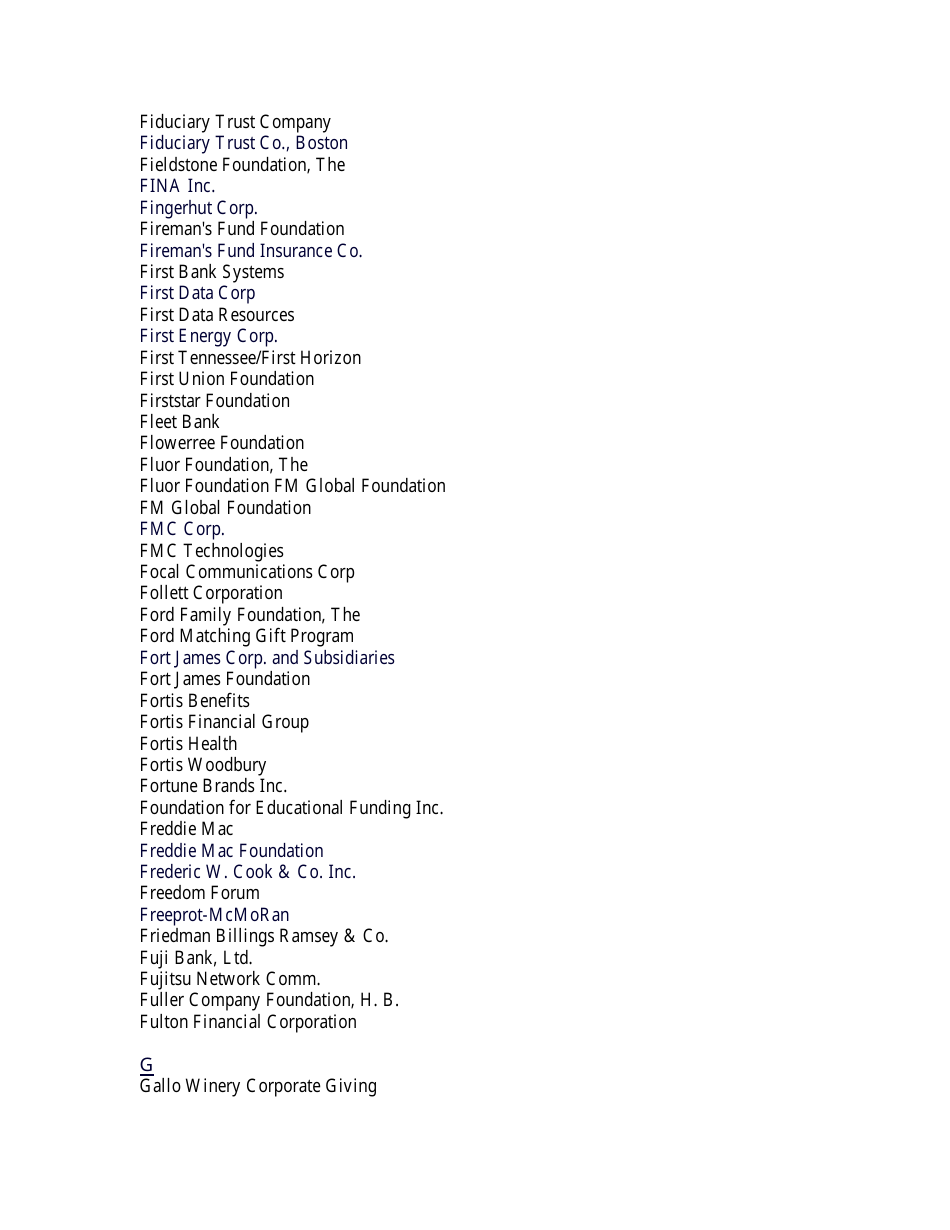 Fiduciary Trust Company
Fiduciary Trust Co., Boston
Fieldstone Foundation, The
FINA Inc.
Fingerhut Corp.
Fireman's Fund Foundation
Fireman's Fund Insurance Co.
First Bank Systems
First Data Corp
First Data Resources
First Energy Corp.
First Tennessee/First Horizon
First Union Foundation
Firststar Foundation
Fleet Bank
Flowerree Foundation
Fluor Foundation, The
Fluor Foundation FM Global Foundation
FM Global Foundation
FMC Corp.
FMC Technologies
Focal Communications Corp
Follett Corporation
Ford Family Foundation, The
Ford Matching Gift Program
Fort James Corp. and Subsidiaries
Fort James Foundation
Fortis Benefits
Fortis Financial Group
Fortis Health
Fortis Woodbury
Fortune Brands Inc.
Foundation for Educational Funding Inc.
Freddie Mac
Freddie Mac Foundation
Frederic W. Cook & Co. Inc.
Freedom Forum
Freeprot-McMoRan
Friedman Billings Ramsey & Co.
Fuji Bank, Ltd.
Fujitsu Network Comm.
Fuller Company Foundation, H. B.
Fulton Financial Corporation

G
Gallo Winery Corporate Giving